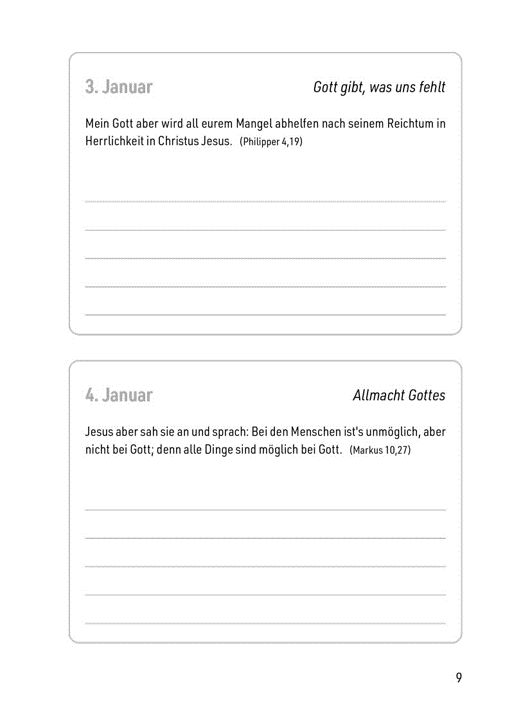 3. Januar

Gott gibt, was uns fehlt

Mein Gott aber wird all eurem Mangel abhelfen nach seinem Reichtum in Herrlichkeit in Christus Jesus. (Philipper 4,19)

4. Januar

Allmacht Gottes

Jesus aber sah sie an und sprach: Bei den Menschen ist's unmöglich, aber nicht bei Gott; denn alle Dinge sind möglich bei Gott. (Markus 10,27)

9